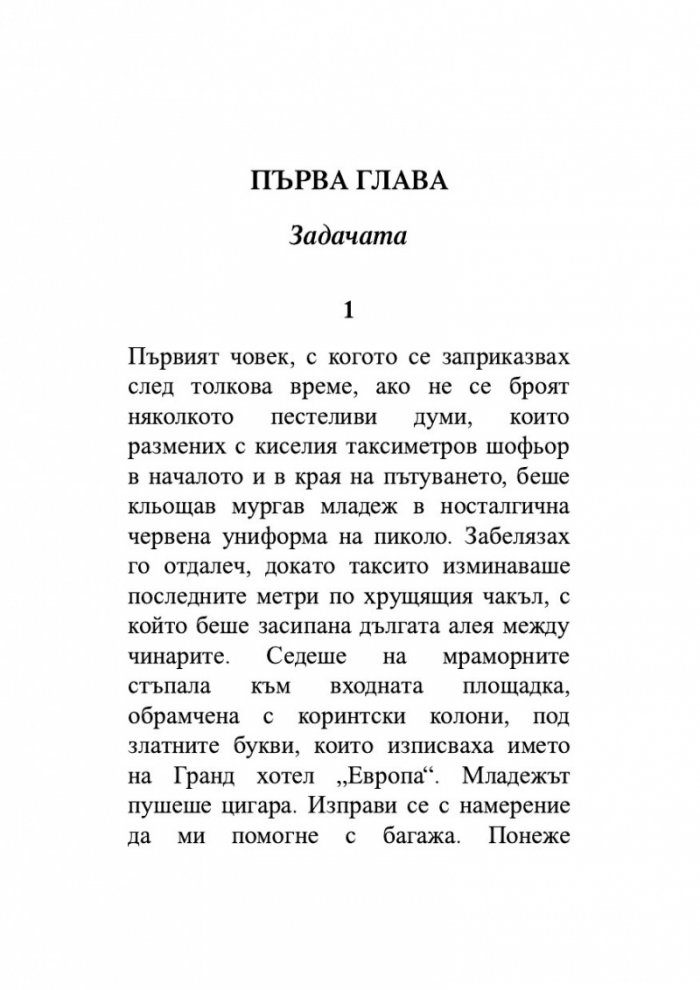 ПЪРВА ГЛАВА

Задачата

1

Първият човек, с когото се заприказвах след толкова време, ако не се броят няколкото пестеливи думи, които размених с киселия таксиметров шофьор в началото и в края на пътуването, беше кльощав мургав младеж в носталгична червена униформа на пиколо. Забелязах го отдалеч, докато таксито изминаваше последните метри по хрущящия чакъл, с който беше засипана дългата алея между чинарите. Седеше на мраморните стъпала към входната площадка, обрамчена с коринтски колони, под златните букви, които изписваха името на Гранд хотел „Европа“. Младежът пушеше цигара. Изправи се с намерение да ми помогне с багажа. Понеже